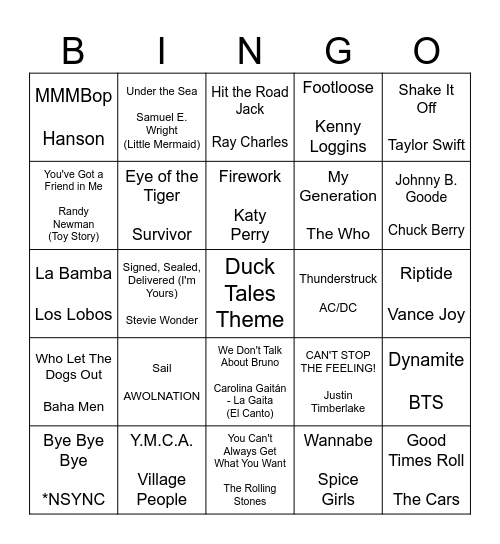 | B | I | N | G | O |
|---|---|---|---|---|
| MMMBop Hanson | Under the Sea Samuel E. Wright (Little Mermaid) | Hit the Road Jack Ray Charles | Footloose Kenny Loggins | Shake It Off Taylor Swift |
| You've Got a Friend in Me Randy Newman (Toy Story) | Eye of the Tiger Survivor | Firework Katy Perry | My Generation The Who | Johnny B. Goode Chuck Berry |
| La Bamba Los Lobos | Signed, Sealed, Delivered (I'm Yours) Stevie Wonder | Duck Tales Theme | Thunderstruck AC/DC | Riptide Vance Joy |
| Who Let The Dogs Out Baha Men | Sail AWOLNATION | We Don't Talk About Bruno Carolina Gaitán - La Gaita (El Canto) | CAN'T STOP THE FEELING! Justin Timberlake | Dynamite BTS |
| Bye Bye Bye *NSYNC | Y.M.C.A. Village People | You Can't Always Get What You Want The Rolling Stones | Wannabe Spice Girls | Good Times Roll The Cars |